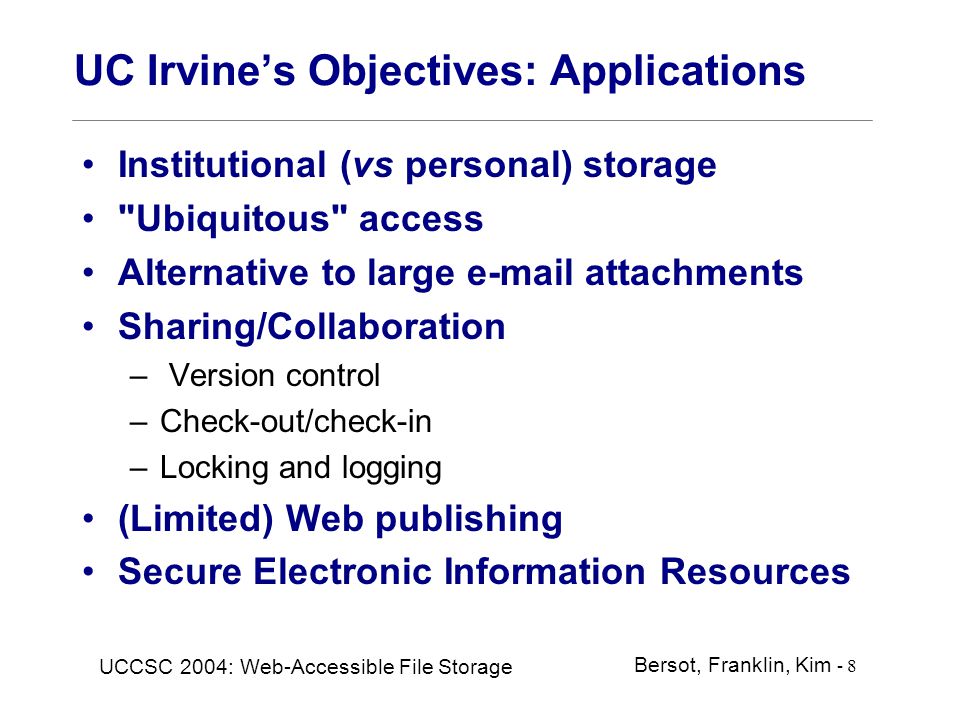 UC Irvine's Objectives: Applications

• Institutional (vs personal) storage
• "Ubiquitous" access
• Alternative to large e-mail attachments
• Sharing/Collaboration
– Version control
– Check-out/check-in
– Locking and logging
• (Limited) Web publishing
• Secure Electronic Information Resources

UCCSC 2004: Web-Accessible File Storage

Bersot, Franklin, Kim - 8